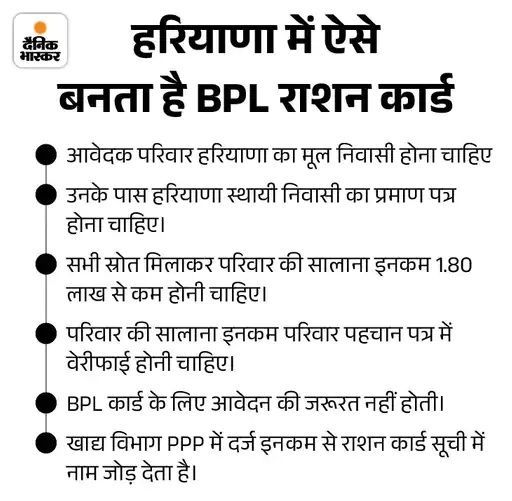 दैनिक भास्कर

हरियाणा में ऐसे बनता है BPL राशन कार्ड

• आवेदक परिवार हरियाणा का मूल निवासी होना चाहिए
• उनके पास हरियाणा स्थायी निवासी का प्रमाण पत्र होना चाहिए।
• सभी स्रोत मिलाकर परिवार की सालाना इनकम 1.80 लाख से कम होनी चाहिए।
• परिवार की सालाना इनकम परिवार पहचान पत्र में वेरीफाई होनी चाहिए।
• BPL कार्ड के लिए आवेदन की जरूरत नहीं होती।
• खाद्य विभाग PPP में दर्ज इनकम से राशन कार्ड सूची में नाम जोड़ देता है।